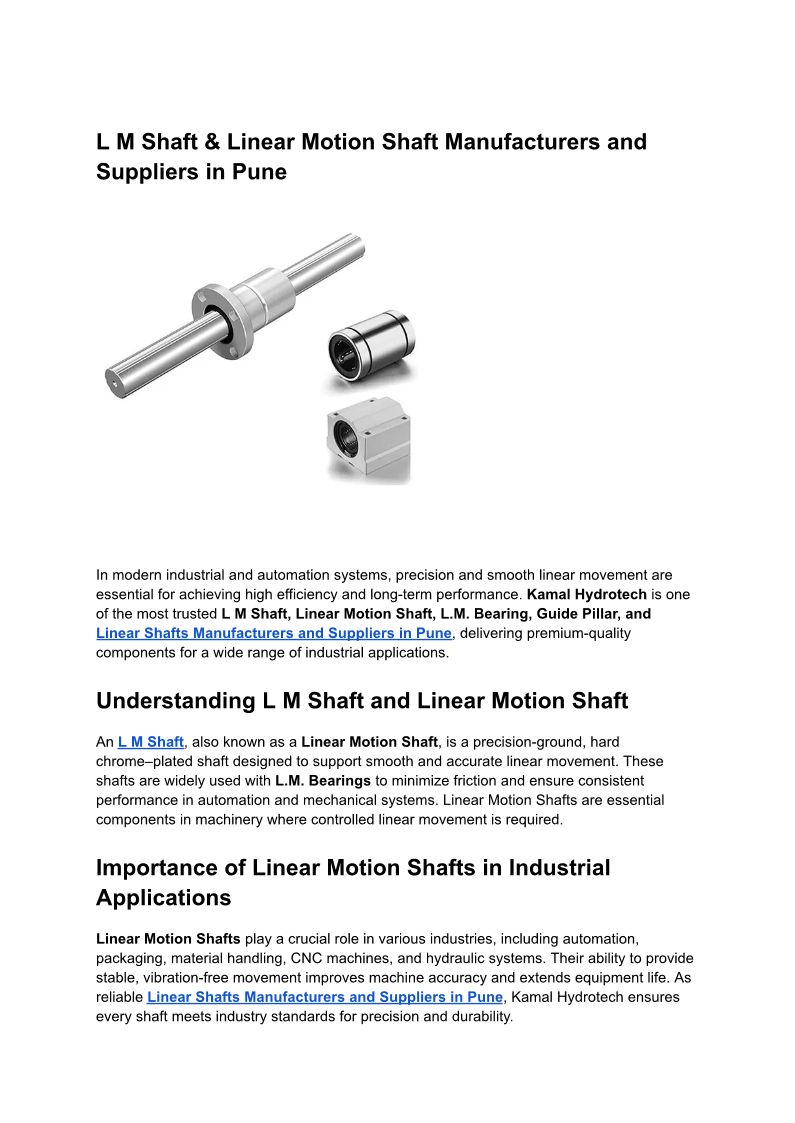 L M Shaft & Linear Motion Shaft Manufacturers and Suppliers in Pune

In modern industrial and automation systems, precision and smooth linear movement are essential for achieving high efficiency and long-term performance. Kamal Hydrotech is one of the most trusted L M Shaft, Linear Motion Shaft, L.M. Bearing, Guide Pillar, and Linear Shafts Manufacturers and Suppliers in Pune, delivering premium-quality components for a wide range of industrial applications.

Understanding L M Shaft and Linear Motion Shaft

An L M Shaft, also known as a Linear Motion Shaft, is a precision-ground, hard chrome–plated shaft designed to support smooth and accurate linear movement. These shafts are widely used with L.M. Bearings to minimize friction and ensure consistent performance in automation and mechanical systems. Linear Motion Shafts are essential components in machinery where controlled linear movement is required.

Importance of Linear Motion Shafts in Industrial Applications

Linear Motion Shafts play a crucial role in various industries, including automation, packaging, material handling, CNC machines, and hydraulic systems. Their ability to provide stable, vibration-free movement improves machine accuracy and extends equipment life. As reliable Linear Shafts Manufacturers and Suppliers in Pune, Kamal Hydrotech ensures every shaft meets industry standards for precision and durability.